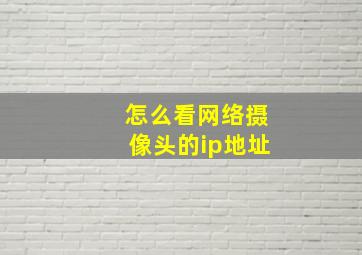 怎么看网络摄像头的ip地址